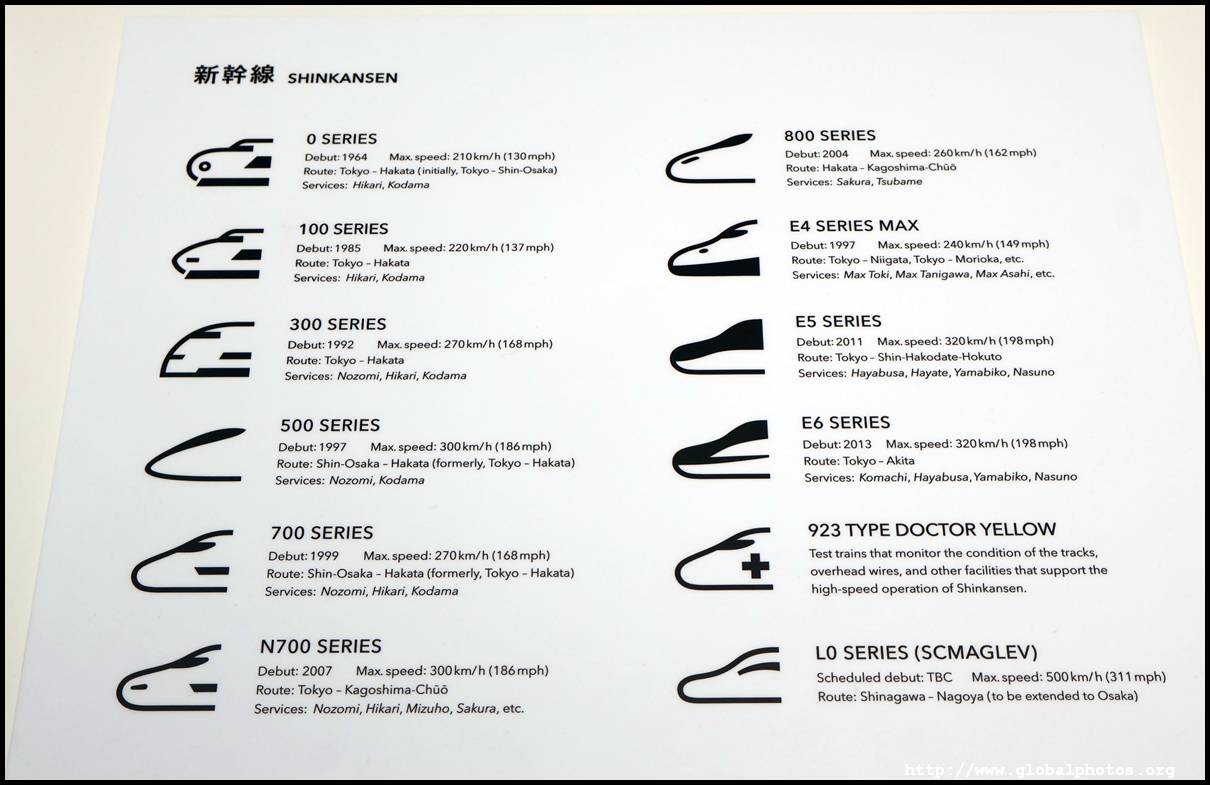 新幹線 SHINKANSEN

0 SERIES
Debut: 1964 Max. speed: 210 km/h (130 mph)
Route: Tokyo – Hakata (initially, Tokyo – Shin-Osaka)
Services: Hikari, Kodama

100 SERIES
Debut: 1985 Max. speed: 220 km/h (137 mph)
Route: Tokyo – Hakata
Services: Hikari, Kodama

300 SERIES
Debut: 1992 Max. speed: 270 km/h (168 mph)
Route: Tokyo – Hakata
Services: Nozomi, Hikari, Kodama

500 SERIES
Debut: 1997 Max. speed: 300 km/h (186 mph)
Route: Shin-Osaka – Hakata (formerly, Tokyo – Hakata)
Services: Nozomi, Kodama

700 SERIES
Debut: 1999 Max. speed: 270 km/h (168 mph)
Route: Shin-Osaka – Hakata (formerly, Tokyo – Hakata)
Services: Nozomi, Hikari, Kodama

N700 SERIES
Debut: 2007 Max. speed: 300 km/h (186 mph)
Route: Tokyo – Kagoshima-Chūō
Services: Nozomi, Hikari, Mizuho, Sakura, etc.

800 SERIES
Debut: 2004 Max. speed: 260 km/h (162 mph)
Route: Hakata – Kagoshima-Chūō
Services: Sakura, Tsubame

E4 SERIES MAX
Debut: 1997 Max. speed: 240 km/h (149 mph)
Route: Tokyo – Niigata, Tokyo – Morioka, etc.
Services: Max Toki, Max Tanigawa, Max Asahi, etc.

E5 SERIES
Debut: 2011 Max. speed: 320 km/h (198 mph)
Route: Tokyo – Shin-Hakodate-Hokuto
Services: Hayabusa, Hayate, Yamabiko, Nasuno

E6 SERIES
Debut: 2013 Max. speed: 320 km/h (198 mph)
Route: Tokyo – Akita
Services: Komachi, Hayabusa, Yamabiko, Nasuno

923 TYPE DOCTOR YELLOW
Test trains that monitor the condition of the tracks, overhead wires, and other facilities that support the high-speed operation of Shinkansen.

L0 SERIES (SCMAGLEV)
Scheduled debut: TBC Max. speed: 500 km/h (311 mph)
Route: Shinagawa – Nagoya (to be extended to Osaka)

http://www.globalphotos.org